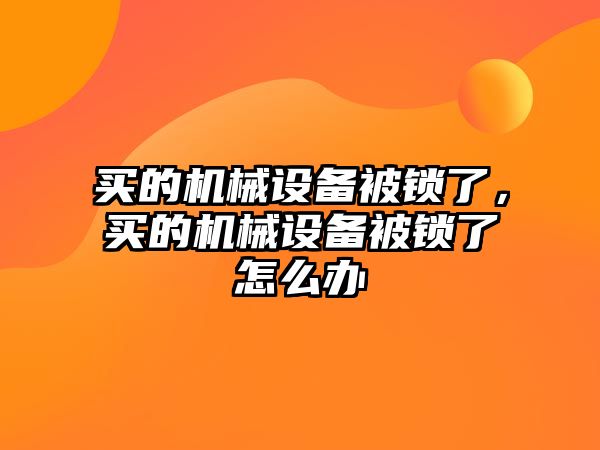 买的机械设备被锁了，买的机械设备被锁了怎么办